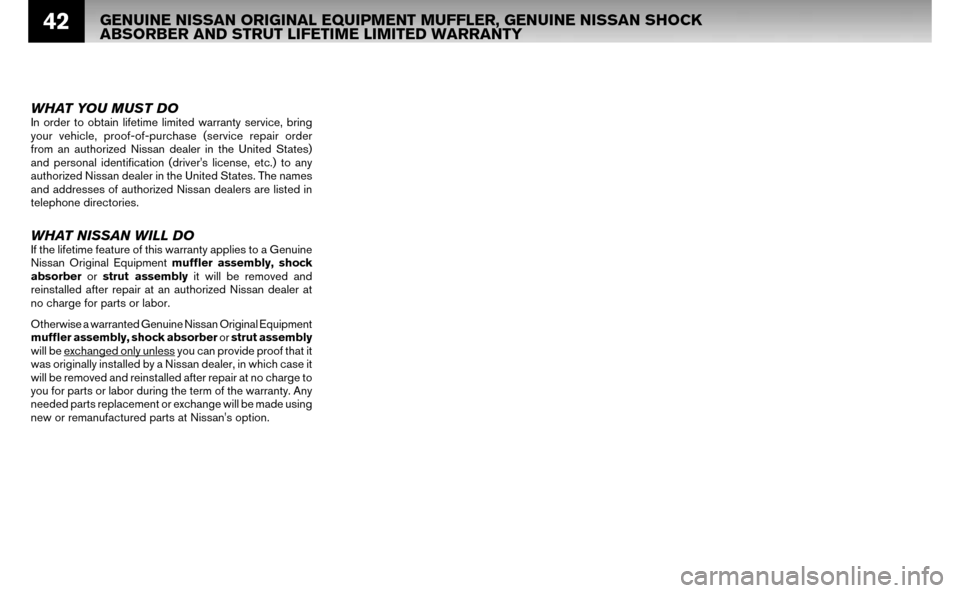 42

GENUINE NISSAN ORIGINAL EQUIPMENT MUFFLER, GENUINE NISSAN SHOCK ABSORBER AND STRUT LIFETIME LIMITED WARRANTY

WHAT YOU MUST DO
In order to obtain lifetime limited warranty service, bring your vehicle, proof-of-purchase (service repair order from an authorized Nissan dealer in the United States) and personal identification (driver's license, etc.) to any authorized Nissan dealer in the United States. The names and addresses of authorized Nissan dealers are listed in telephone directories.

WHAT NISSAN WILL DO
If the lifetime feature of this warranty applies to a Genuine Nissan Original Equipment muffler assembly, shock absorber or strut assembly it will be removed and reinstalled after repair at an authorized Nissan dealer at no charge for parts or labor.

Otherwise a warranted Genuine Nissan Original Equipment muffler assembly, shock absorber or strut assembly will be exchanged only unless you can provide proof that it was originally installed by a Nissan dealer, in which case it will be removed and reinstalled after repair at no charge to you for parts or labor during the term of the warranty. Any needed parts replacement or exchange will be made using new or remanufactured parts at Nissan's option.

carmanualsonline.info